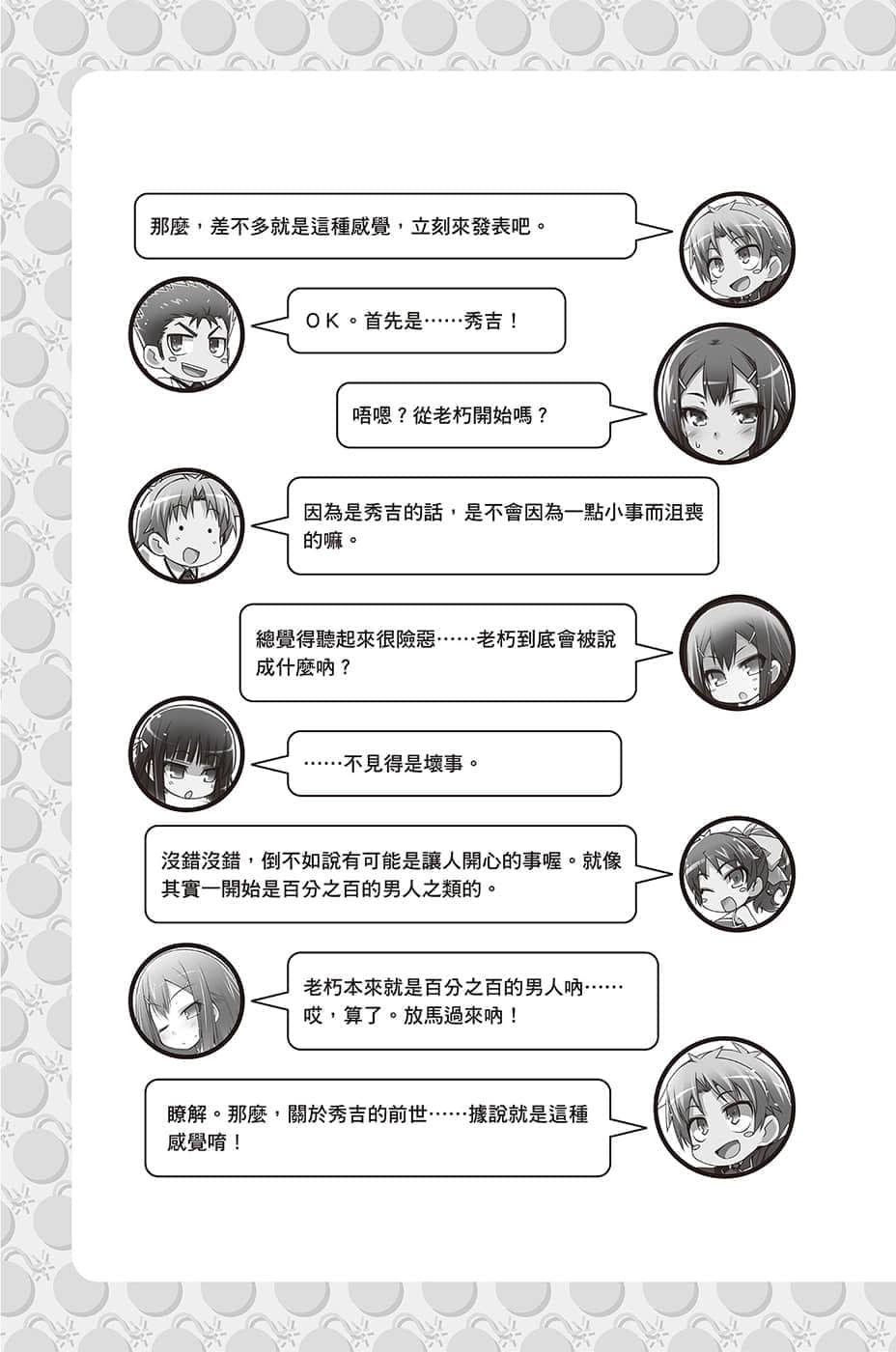 那麼，差不多就是這種感覺，立刻來發表吧。

ＯＫ。首先是……秀吉！

唔嗯？從老朽開始嗎？

因為是秀吉的話，是不會因為一點小事而沮喪的嘛。

總覺得聽起來很險惡……老朽到底會被說成什麼吶？

……不見得是壞事。

沒錯沒錯，倒不如說有可能是讓人開心的事喔。就像其實一開始是百分之百的男人之類的。

老朽本來就是百分之百的男人吶……哎，算了。放馬過來吶！

瞭解。那麼，關於秀吉的前世……據說就是這種感覺唷！